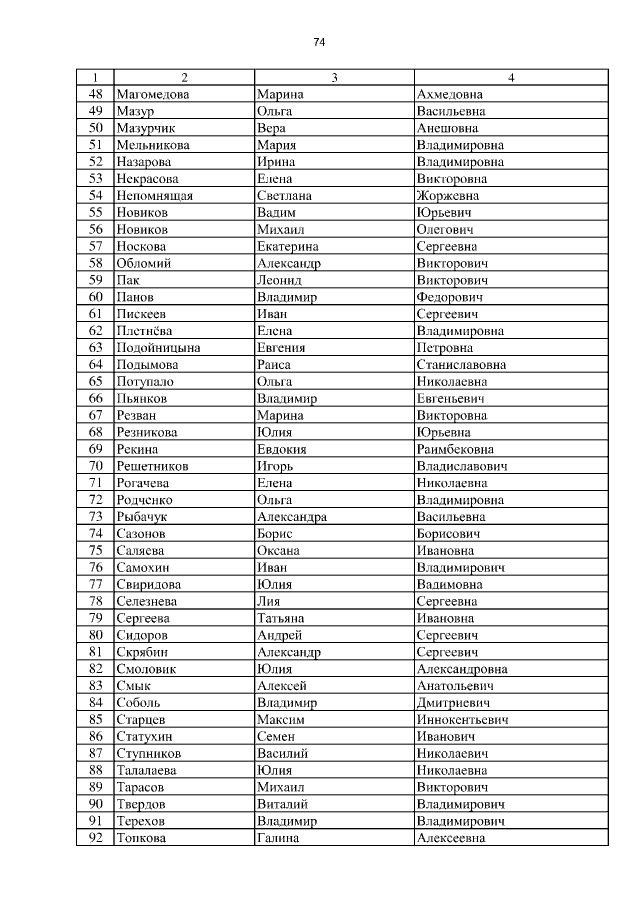 74

| 1 | 2 | 3 | 4 |
|---|---|---|---|
| 48 | Магомедова | Марина | Ахмедовна |
| 49 | Мазур | Ольга | Васильевна |
| 50 | Мазурчик | Вера | Анешовна |
| 51 | Мельникова | Мария | Владимировна |
| 52 | Назарова | Ирина | Владимировна |
| 53 | Некрасова | Елена | Викторовна |
| 54 | Непомнящая | Светлана | Жоржевна |
| 55 | Новиков | Вадим | Юрьевич |
| 56 | Новиков | Михаил | Олегович |
| 57 | Носкова | Екатерина | Сергеевна |
| 58 | Обломий | Александр | Викторович |
| 59 | Пак | Леонид | Викторович |
| 60 | Панов | Владимир | Федорович |
| 61 | Пискеев | Иван | Сергеевич |
| 62 | Плетнёва | Елена | Владимировна |
| 63 | Подойницына | Евгения | Петровна |
| 64 | Подымова | Раиса | Станиславовна |
| 65 | Потупало | Ольга | Николаевна |
| 66 | Пьянков | Владимир | Евгеньевич |
| 67 | Резван | Марина | Викторовна |
| 68 | Резникова | Юлия | Юрьевна |
| 69 | Рекина | Евдокия | Раимбековна |
| 70 | Решетников | Игорь | Владиславович |
| 71 | Рогачева | Елена | Николаевна |
| 72 | Родченко | Ольга | Владимировна |
| 73 | Рыбачук | Александра | Васильевна |
| 74 | Сазонов | Борис | Борисович |
| 75 | Саляева | Оксана | Ивановна |
| 76 | Самохин | Иван | Владимирович |
| 77 | Свиридова | Юлия | Вадимовна |
| 78 | Селезнева | Лия | Сергеевна |
| 79 | Сергеева | Татьяна | Ивановна |
| 80 | Сидоров | Андрей | Сергеевич |
| 81 | Скрябин | Александр | Сергеевич |
| 82 | Смоловик | Юлия | Александровна |
| 83 | Смык | Алексей | Анатольевич |
| 84 | Соболь | Владимир | Дмитриевич |
| 85 | Старцев | Максим | Иннокентьевич |
| 86 | Статухин | Семен | Иванович |
| 87 | Ступников | Василий | Николаевич |
| 88 | Талалаева | Юлия | Николаевна |
| 89 | Тарасов | Михаил | Викторович |
| 90 | Твердов | Виталий | Владимирович |
| 91 | Терехов | Владимир | Владимирович |
| 92 | Топкова | Галина | Алексеевна |